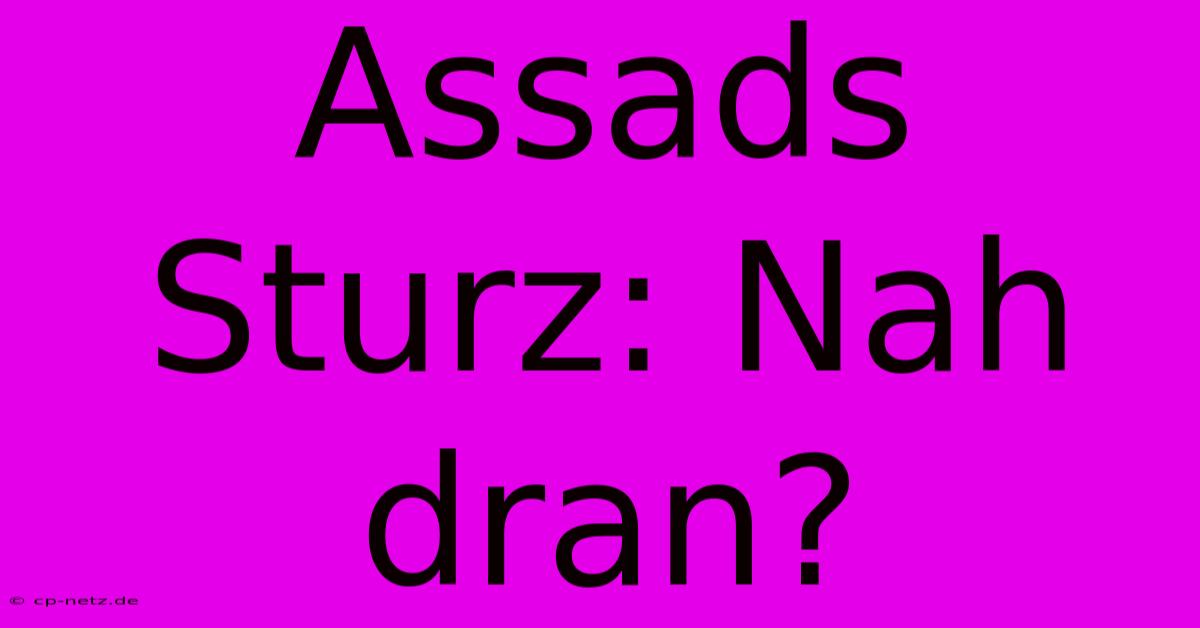 Assads Sturz: Nah dran?

© cp-netz.de